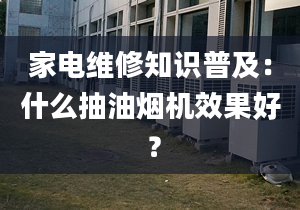 家电维修知识普及：什么抽油烟机效果好？